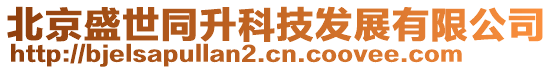 北京盛世同升科技发展有限公司
http://bjelsapullan2.cn.coovee.com